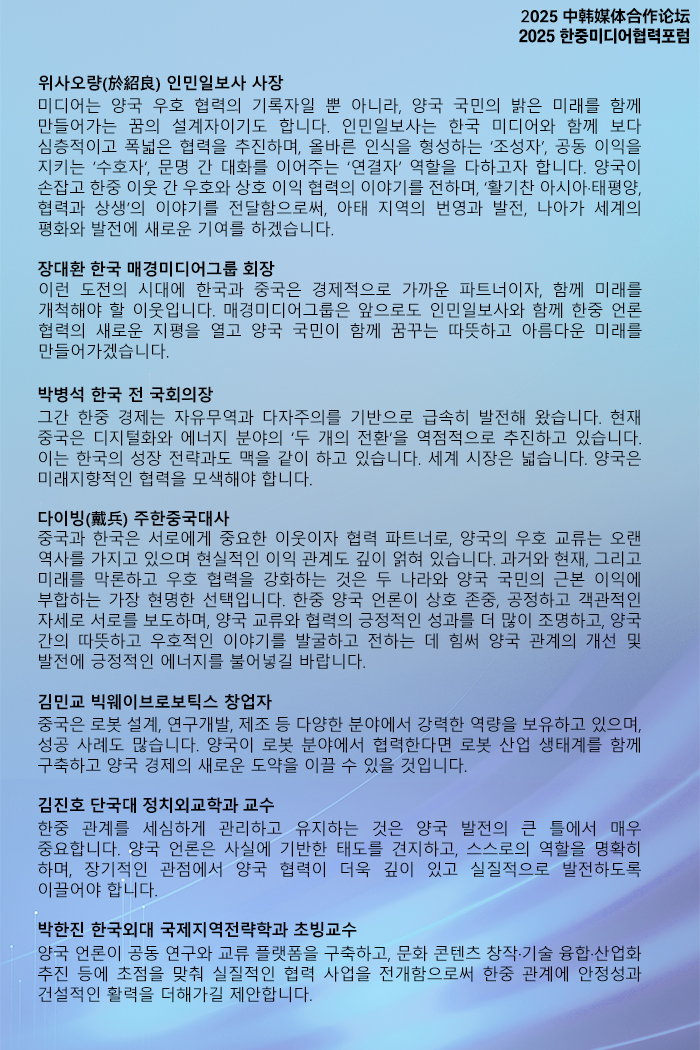 2025 中韩媒体合作论坛
2025 한중미디어협력포럼

위사오량(於紹良) 인민일보사 사장
미디어는 양국 우호 협력의 기록자일 뿐 아니라, 양국 국민의 밝은 미래를 함께 만들어가는 꿈의 설계자이기도 합니다. 인민일보사는 한국 미디어와 함께 보다 심층적이고 폭넓은 협력을 추진하며, 올바른 인식을 형성하는 '조성자', 공동 이익을 지키는 '수호자', 문명 간 대화를 이어주는 '연결자' 역할을 다하고자 합니다. 양국이 손잡고 한중 이웃 간 우호와 상호 이익 협력의 이야기를 전하며, '활기찬 아시아·태평양, 협력과 상생'의 이야기를 전달함으로써, 아태 지역의 번영과 발전, 나아가 세계의 평화와 발전에 새로운 기여를 하겠습니다.

장대환 한국 매경미디어그룹 회장
이런 도전의 시대에 한국과 중국은 경제적으로 가까운 파트너이자, 함께 미래를 개척해야 할 이웃입니다. 매경미디어그룹은 앞으로도 인민일보사와 함께 한중 언론 협력의 새로운 지평을 열고 양국 국민이 함께 꿈꾸는 따뜻하고 아름다운 미래를 만들어가겠습니다.

박병석 한국 전 국회의장
그간 한중 경제는 자유무역과 다자주의를 기반으로 급속히 발전해 왔습니다. 현재 중국은 디지털화와 에너지 분야의 '두 개의 전환'을 역점적으로 추진하고 있습니다. 이는 한국의 성장 전략과도 맥을 같이 하고 있습니다. 세계 시장은 넓습니다. 양국은 미래지향적인 협력을 모색해야 합니다.

다이빙(戴兵) 주한중국대사
중국과 한국은 서로에게 중요한 이웃이자 협력 파트너로, 양국의 우호 교류는 오랜 역사를 가지고 있으며 현실적인 이익 관계도 깊이 얽혀 있습니다. 과거와 현재, 그리고 미래를 막론하고 우호 협력을 강화하는 것은 두 나라와 양국 국민의 근본 이익에 부합하는 가장 현명한 선택입니다. 한중 양국 언론이 상호 존중, 공정하고 객관적인 자세로 서로를 보도하며, 양국 교류와 협력의 긍정적인 성과를 더 많이 조명하고, 양국 간의 따뜻하고 우호적인 이야기를 발굴하고 전하는 데 힘써 양국 관계의 개선 및 발전에 긍정적인 에너지를 불어넣길 바랍니다.

김민교 빅웨이브로보틱스 창업자
중국은 로봇 설계, 연구개발, 제조 등 다양한 분야에서 강력한 역량을 보유하고 있으며, 성공 사례도 많습니다. 양국이 로봇 분야에서 협력한다면 로봇 산업 생태계를 함께 구축하고 양국 경제의 새로운 도약을 이끌 수 있을 것입니다.

김진호 단국대 정치외교학과 교수
한중 관계를 세심하게 관리하고 유지하는 것은 양국 발전의 큰 틀에서 매우 중요합니다. 양국 언론은 사실에 기반한 태도를 견지하고, 스스로의 역할을 명확히 하며, 장기적인 관점에서 양국 협력이 더욱 깊이 있고 실질적으로 발전하도록 이끌어야 합니다.

박한진 한국외대 국제지역전략학과 초빙교수
양국 언론이 공동 연구와 교류 플랫폼을 구축하고, 문화 콘텐츠 창작·기술 융합·산업화 추진 등에 초점을 맞춰 실질적인 협력 사업을 전개함으로써 한중 관계에 안정성과 건설적인 활력을 더해가길 제안합니다.